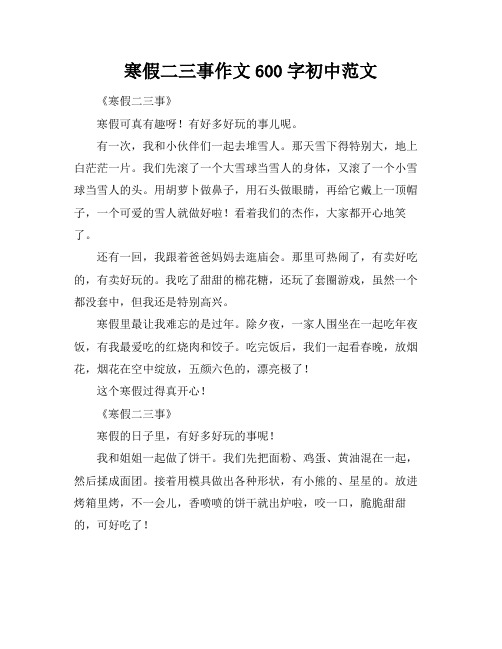 寒假二三事作文 600 字初中范文

《寒假二三事》

寒假可真有趣呀！有好多好玩的事儿呢。

有一次，我和小伙伴们一起去堆雪人。那天雪下得特别大，地上白茫茫一片。我们先滚了一个大雪球当雪人的身体，又滚了一个小雪球当雪人的头。用胡萝卜做鼻子，用石头做眼睛，再给它戴上一顶帽子，一个可爱的雪人就做好啦！看着我们的杰作，大家都开心地笑了。

还有一回，我跟着爸爸妈妈去逛庙会。那里可热闹了，有卖好吃的，有卖好玩的。我吃了甜甜的棉花糖，还玩了套圈游戏，虽然一个都没套中，但我还是特别高兴。

寒假里最让我难忘的是过年。除夕夜，一家人围坐在一起吃年夜饭，有我最爱吃的红烧肉和饺子。吃完饭后，我们一起看春晚，放烟花，烟花在空中绽放，五颜六色的，漂亮极了！

这个寒假过得真开心！

《寒假二三事》

寒假的日子里，有好多好玩的事呢！

我和姐姐一起做了饼干。我们先把面粉、鸡蛋、黄油混在一起，然后揉成面团。接着用模具做出各种形状，有小熊的、星星的。放进烤箱里烤，不一会儿，香喷喷的饼干就出炉啦，咬一口，脆脆甜甜的，可好吃了！